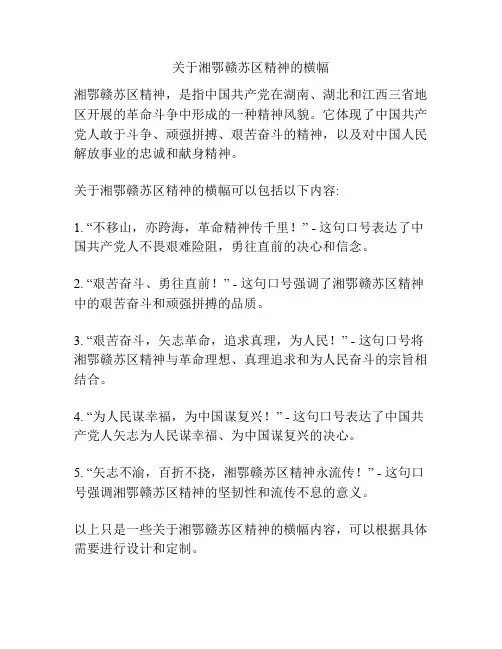 关于湘鄂赣苏区精神的横幅

湘鄂赣苏区精神，是指中国共产党在湖南、湖北和江西三省地区开展的革命斗争中形成的一种精神风貌。它体现了中国共产党人敢于斗争、顽强拼搏、艰苦奋斗的精神，以及对中国人民解放事业的忠诚和献身精神。

关于湘鄂赣苏区精神的横幅可以包括以下内容:

1. “不移山，亦跨海，革命精神传千里！” - 这句口号表达了中国共产党人不畏艰难险阻，勇往直前的决心和信念。

2. “艰苦奋斗、勇往直前！” - 这句口号强调了湘鄂赣苏区精神中的艰苦奋斗和顽强拼搏的品质。

3. “艰苦奋斗，矢志革命，追求真理，为人民！” - 这句口号将湘鄂赣苏区精神与革命理想、真理追求和为人民奋斗的宗旨相结合。

4. “为人民谋幸福，为中国谋复兴！” - 这句口号表达了中国共产党人矢志为人民谋幸福、为中国谋复兴的决心。

5. “矢志不渝，百折不挠，湘鄂赣苏区精神永流传！” - 这句口号强调湘鄂赣苏区精神的坚韧性和流传不息的意义。

以上只是一些关于湘鄂赣苏区精神的横幅内容，可以根据具体需要进行设计和定制。